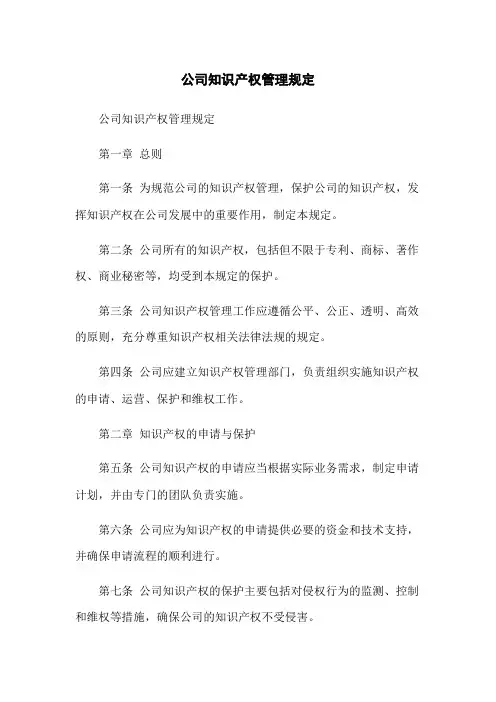 公司知识产权管理规定

公司知识产权管理规定

第一章 总则

第一条 为规范公司的知识产权管理，保护公司的知识产权，发挥知识产权在公司发展中的重要作用，制定本规定。

第二条 公司所有的知识产权，包括但不限于专利、商标、著作权、商业秘密等，均受到本规定的保护。

第三条 公司知识产权管理工作应遵循公平、公正、透明、高效的原则，充分尊重知识产权相关法律法规的规定。

第四条 公司应建立知识产权管理部门，负责组织实施知识产权的申请、运营、保护和维权工作。

第二章 知识产权的申请与保护

第五条 公司知识产权的申请应当根据实际业务需求，制定申请计划，并由专门的团队负责实施。

第六条 公司应为知识产权的申请提供必要的资金和技术支持，并确保申请流程的顺利进行。

第七条 公司知识产权的保护主要包括对侵权行为的监测、控制和维权等措施，确保公司的知识产权不受侵害。